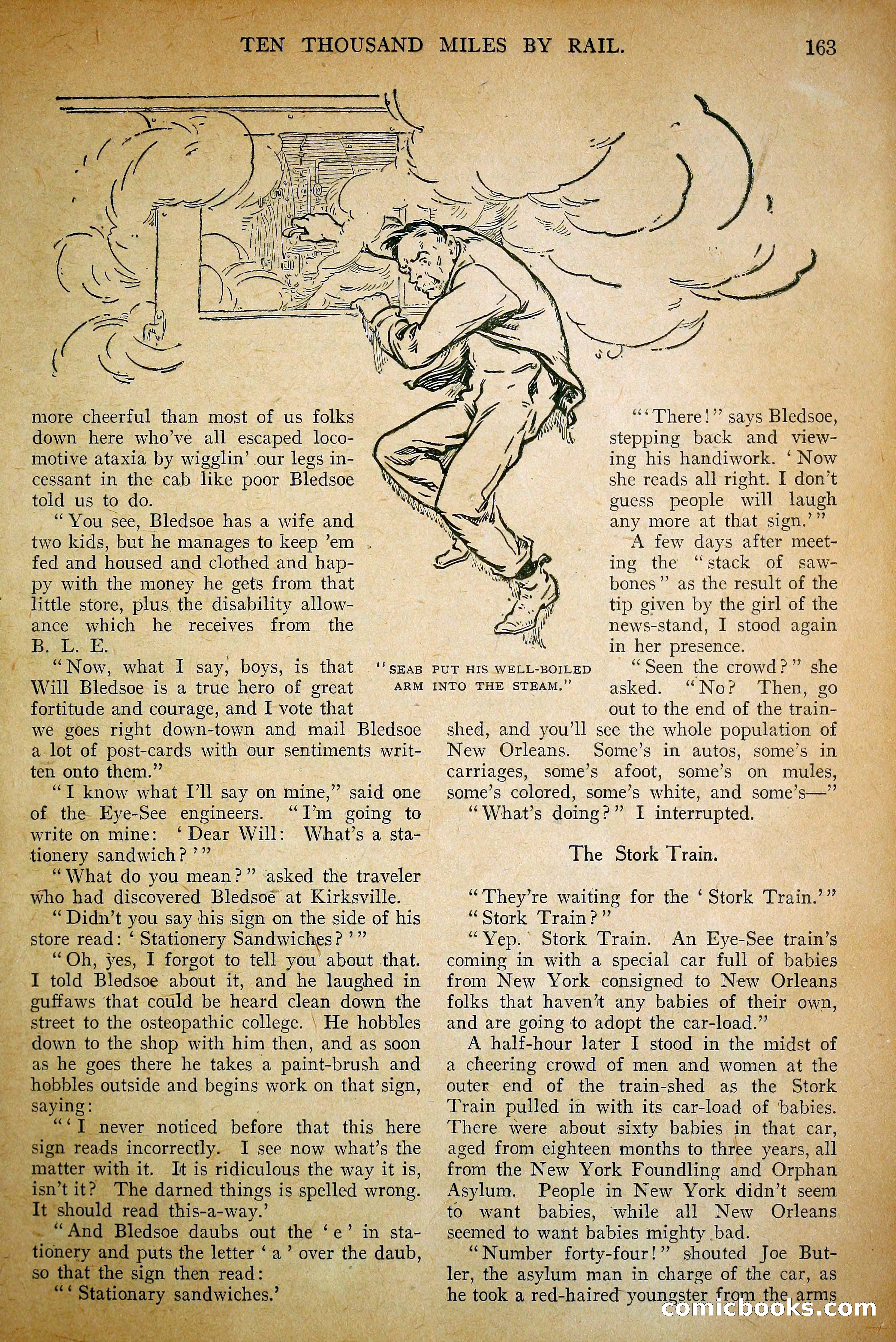 TEN THOUSAND MILES BY RAIL. 163

more cheerful than most of us folks down here who've all escaped locomotive ataxia by wigglin' our legs incessant in the cab like poor Bledsoe told us to do.

"You see, Bledsoe has a wife and two kids, but he manages to keep 'em fed and housed and clothed and happy with the money he gets from that little store, plus the disability allowance which he receives from the B. L. E.

"Now, what I say, boys, is that Will Bledsoe is a true hero of great fortitude and courage, and I vote that we goes right down-town and mail Bledsoe a lot of post-cards with our sentiments written onto them."

"I know what I'll say on mine," said one of the Eye-See engineers. "I'm going to write on mine: 'Dear Will: What's a stationery sandwich?'"

"What do you mean?" asked the traveler who had discovered Bledsoe at Kirksville.

"Didn't you say his sign on the side of his store read: 'Stationery Sandwiches?'"

"Oh, yes, I forgot to tell you about that. I told Bledsoe about it, and he laughed in guffaws that could be heard clean down the street to the osteopathic college. He hobbles down to the shop with him then, and as soon as he goes there he takes a paint-brush and hobbles outside and begins work on that sign, saying:

"'I never noticed before that this here sign reads incorrectly. I see now what's the matter with it. It is ridiculous the way it is, isn't it? The darned things is spelled wrong. It should read this-a-way.'

"And Bledsoe daubs out the 'e' in stationery and puts the letter 'a' over the daub, so that the sign then read:

"'Stationary sandwiches.'

"SEAB PUT HIS WELL-BOILED ARM INTO THE STEAM."

"'There!" says Bledsoe, stepping back and viewing his handiwork. 'Now she reads all right. I don't guess people will laugh any more at that sign.'"

A few days after meeting the "stack of sawbones" as the result of the tip given by the girl of the news-stand, I stood again in her presence.

"Seen the crowd?" she asked. "No? Then, go out to the end of the train-shed, and you'll see the whole population of New Orleans. Some's in autos, some's in carriages, some's afoot, some's on mules, some's colored, some's white, and some's—"

"What's doing?" I interrupted.

The Stork Train.

"They're waiting for the 'Stork Train.'"

"Stork Train?"

"Yep. Stork Train. An Eye-See train's coming in with a special car full of babies from New York consigned to New Orleans folks that haven't any babies of their own, and are going to adopt the car-load."

A half-hour later I stood in the midst of a cheering crowd of men and women at the outer end of the train-shed as the Stork Train pulled in with its car-load of babies. There were about sixty babies in that car, aged from eighteen months to three years, all from the New York Foundling and Orphan Asylum. People in New York didn't seem to want babies, while all New Orleans seemed to want babies mighty bad.

"Number forty-four!" shouted Joe Butler, the asylum man in charge of the car, as he took a red-haired youngster from the arms

comicbooks.com